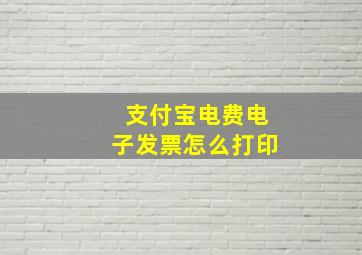 支付宝电费电子发票怎么打印